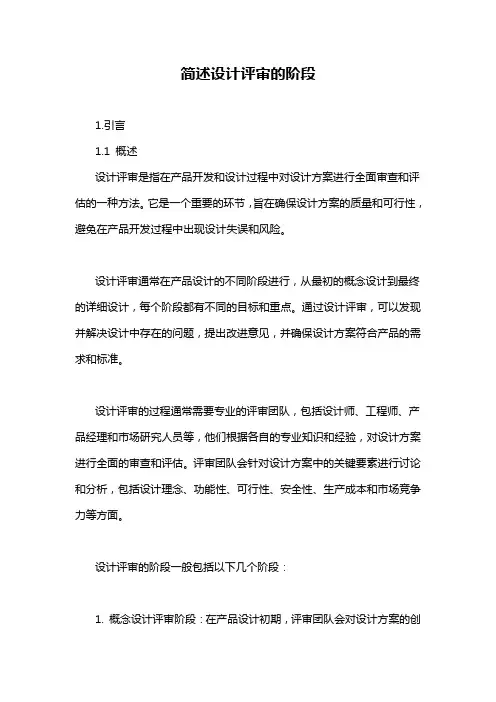 简述设计评审的阶段

1.引言

1.1 概述

设计评审是指在产品开发和设计过程中对设计方案进行全面审查和评估的一种方法。它是一个重要的环节，旨在确保设计方案的质量和可行性，避免在产品开发过程中出现设计失误和风险。

设计评审通常在产品设计的不同阶段进行，从最初的概念设计到最终的详细设计，每个阶段都有不同的目标和重点。通过设计评审，可以发现并解决设计中存在的问题，提出改进意见，并确保设计方案符合产品的需求和标准。

设计评审的过程通常需要专业的评审团队，包括设计师、工程师、产品经理和市场研究人员等，他们根据各自的专业知识和经验，对设计方案进行全面的审查和评估。评审团队会针对设计方案中的关键要素进行讨论和分析，包括设计理念、功能性、可行性、安全性、生产成本和市场竞争力等方面。

设计评审的阶段一般包括以下几个阶段：

1. 概念设计评审阶段：在产品设计初期，评审团队会对设计方案的创